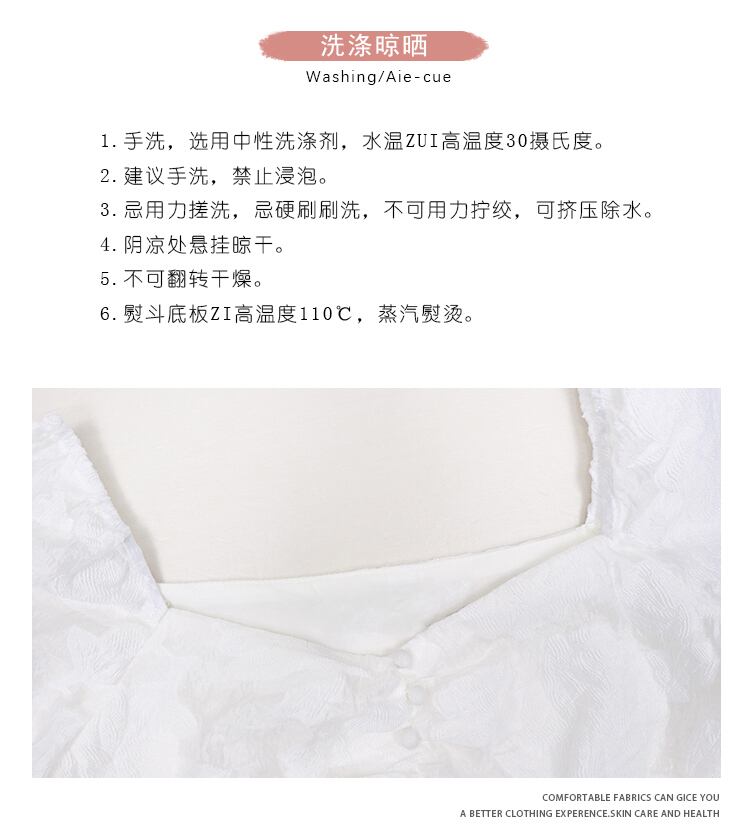 洗涤晾晒

Washing/Aie-cue

1.手洗，选用中性洗涤剂，水温ZUI高温度30摄氏度。

2.建议手洗，禁止浸泡。

3.忌用力搓洗，忌硬刷刷洗，不可用力拧绞，可挤压除水。

4.阴凉处悬挂晾干。

5.不可翻转干燥。

6.熨斗底板ZI高温度110℃，蒸汽熨烫。

COMFORTABLE FABRICS CAN GICE YOU
A BETTER CLOTHING EXPERENCE.SKIN CARE AND HEALTH